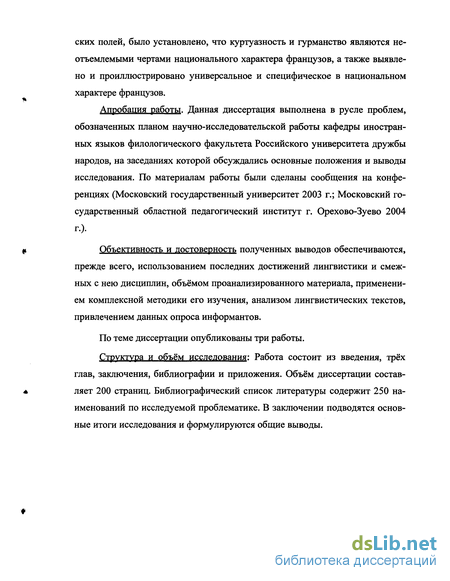 ских полей, было установлено, что куртуазность и гурманство являются неотъемлемыми чертами национального характера французов, а также выявлено и проиллюстрировано универсальное и специфическое в национальном характере французов.

Апробация работы. Данная диссертация выполнена в русле проблем, обозначенных планом научно-исследовательской работы кафедры иностранных языков филологического факультета Российского университета дружбы народов, на заседаниях которой обсуждались основные положения и выводы исследования. По материалам работы были сделаны сообщения на конференциях (Московский государственный университет 2003 г.; Московский государственный областной педагогический институт г. Орехово-Зуево 2004 г.).

Объективность и достоверность полученных выводов обеспечиваются, прежде всего, использованием последних достижений лингвистики и смежных с нею дисциплин, объёмом проанализированного материала, применением комплексной методики его изучения, анализом лингвистических текстов, привлечением данных опроса информантов.

По теме диссертации опубликованы три работы.

Структура и объём исследования: Работа состоит из введения, трёх глав, заключения, библиографии и приложения. Объём диссертации составляет 200 страниц. Библиографический список литературы содержит 250 наименований по исследуемой проблематике. В заключении подводятся основные итоги исследования и формулируются общие выводы.

dsLib.net
библиотека диссертаций